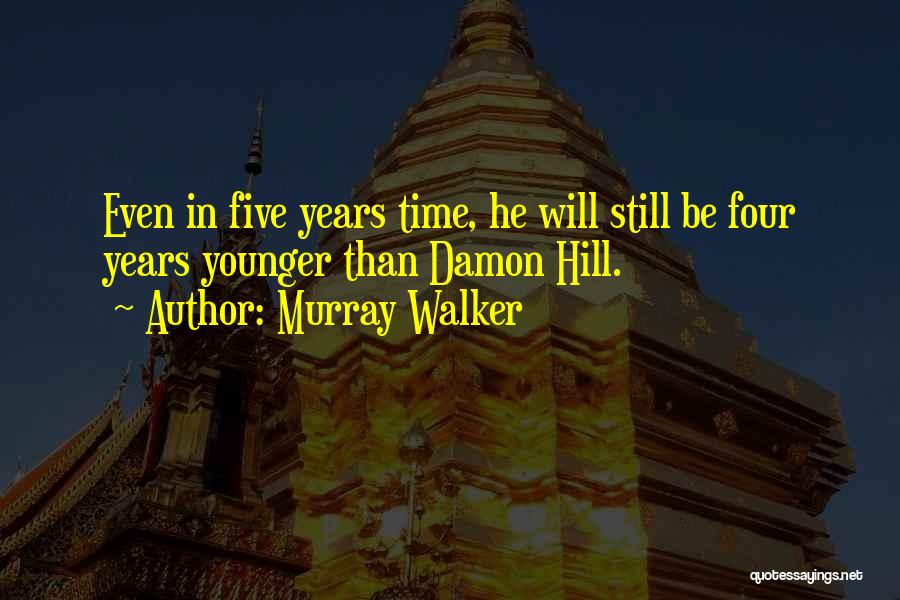 Even in five years time, he will still be four years younger than Damon Hill.
~ Author: Murray Walker

quotessayings.net